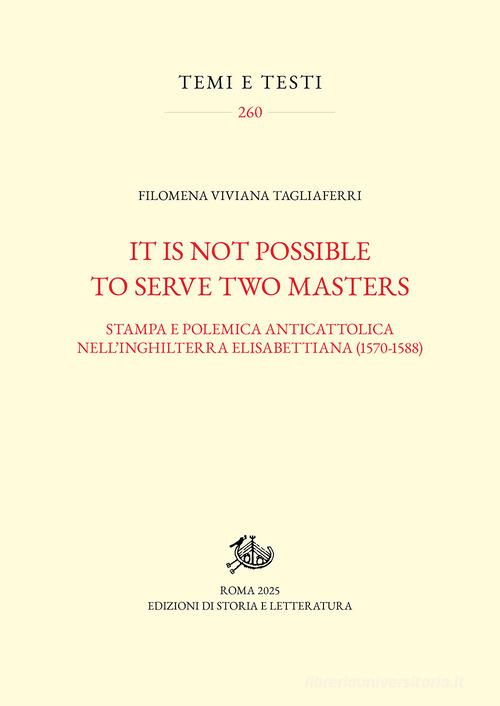 TEMI E TESTI

260

FILOMENA VIVIANA TAGLIAFERRI

IT IS NOT POSSIBLE TO SERVE TWO MASTERS

STAMPA E POLEMICA ANTICATTOLICA NELL'INGHILTERRA ELISABETTIANA (1570-1588)

ROMA 2025
EDIZIONI DI STORIA E LETTERATURA

libreriauniversitaria.it